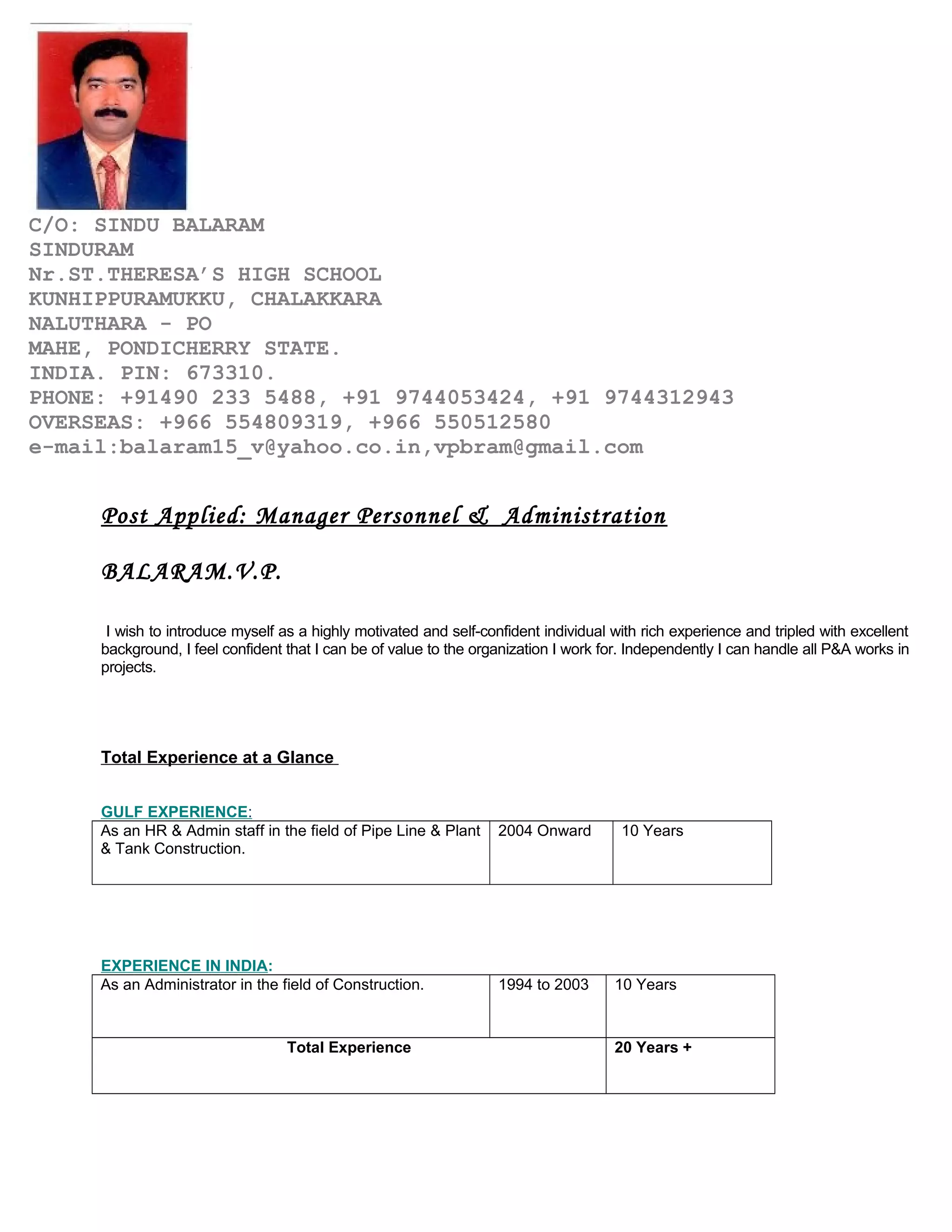 C/O: SINDU BALARAM
SINDURAM
Nr.ST.THERESA'S HIGH SCHOOL
KUNHIPPURAMUKKU, CHALAKKARA
NALUTHARA - PO
MAHE, PONDICHERRY STATE.
INDIA. PIN: 673310.
PHONE: +91490 233 5488, +91 9744053424, +91 9744312943
OVERSEAS: +966 554809319, +966 550512580
e-mail:balaram15_v@yahoo.co.in,vpbram@gmail.com

Post Applied: Manager Personnel & Administration

BALARAM.V.P.

I wish to introduce myself as a highly motivated and self-confident individual with rich experience and tripled with excellent background, I feel confident that I can be of value to the organization I work for. Independently I can handle all P&A works in projects.

Total Experience at a Glance

GULF EXPERIENCE:

| As an HR & Admin staff in the field of Pipe Line & Plant & Tank Construction. | 2004 Onward | 10 Years |
|---|---|---|

EXPERIENCE IN INDIA:

| As an Administrator in the field of Construction. | 1994 to 2003 | 10 Years |
|---|---|---|
| Total Experience | | 20 Years + |